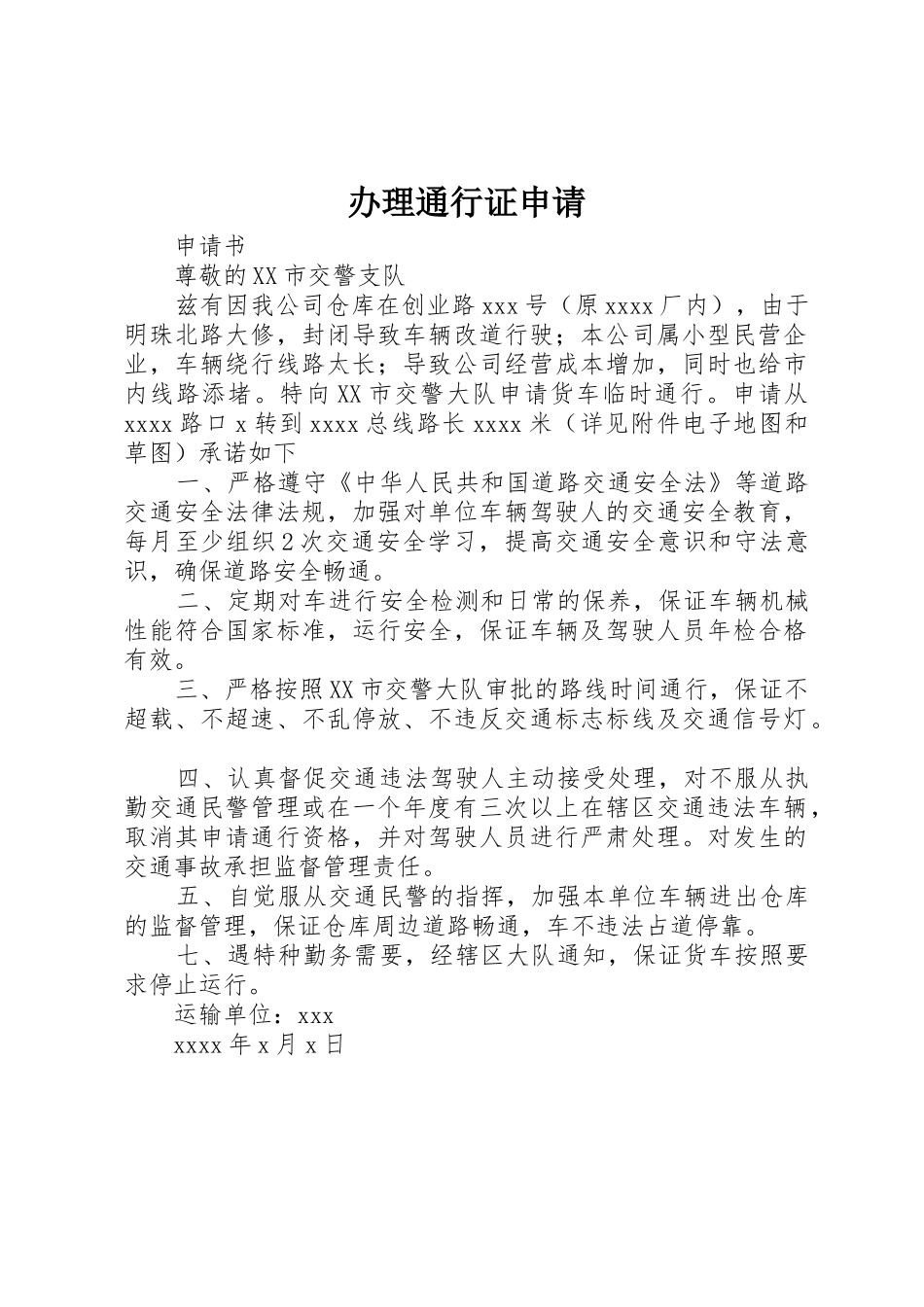 办理通行证申请

申请书

尊敬的XX市交警支队

兹有因我公司仓库在创业路xxx号（原xxxx厂内），由于明珠北路大修，封闭导致车辆改道行驶；本公司属小型民营企业，车辆绕行线路太长；导致公司经营成本增加，同时也给市内线路添堵。特向XX市交警大队申请货车临时通行。申请从xxxx路口x转到xxxx总线路长xxxx米（详见附件电子地图和草图）承诺如下

一、严格遵守《中华人民共和国道路交通安全法》等道路交通安全法律法规，加强对单位车辆驾驶人的交通安全教育，每月至少组织2次交通安全学习，提高交通安全意识和守法意识，确保道路安全畅通。

二、定期对车进行安全检测和日常的保养，保证车辆机械性能符合国家标准，运行安全，保证车辆及驾驶人员年检合格有效。

三、严格按照XX市交警大队审批的路线时间通行，保证不超载、不超速、不乱停放、不违反交通标志标线及交通信号灯。

四、认真督促交通违法驾驶人主动接受处理，对不服从执勤交通民警管理或在一个年度有三次以上在辖区交通违法车辆，取消其申请通行资格，并对驾驶人员进行严肃处理。对发生的交通事故承担监督管理责任。

五、自觉服从交通民警的指挥，加强本单位车辆进出仓库的监督管理，保证仓库周边道路畅通，车不违法占道停靠。

七、遇特种勤务需要，经辖区大队通知，保证货车按照要求停止运行。

运输单位：xxx

xxxx年x月x日